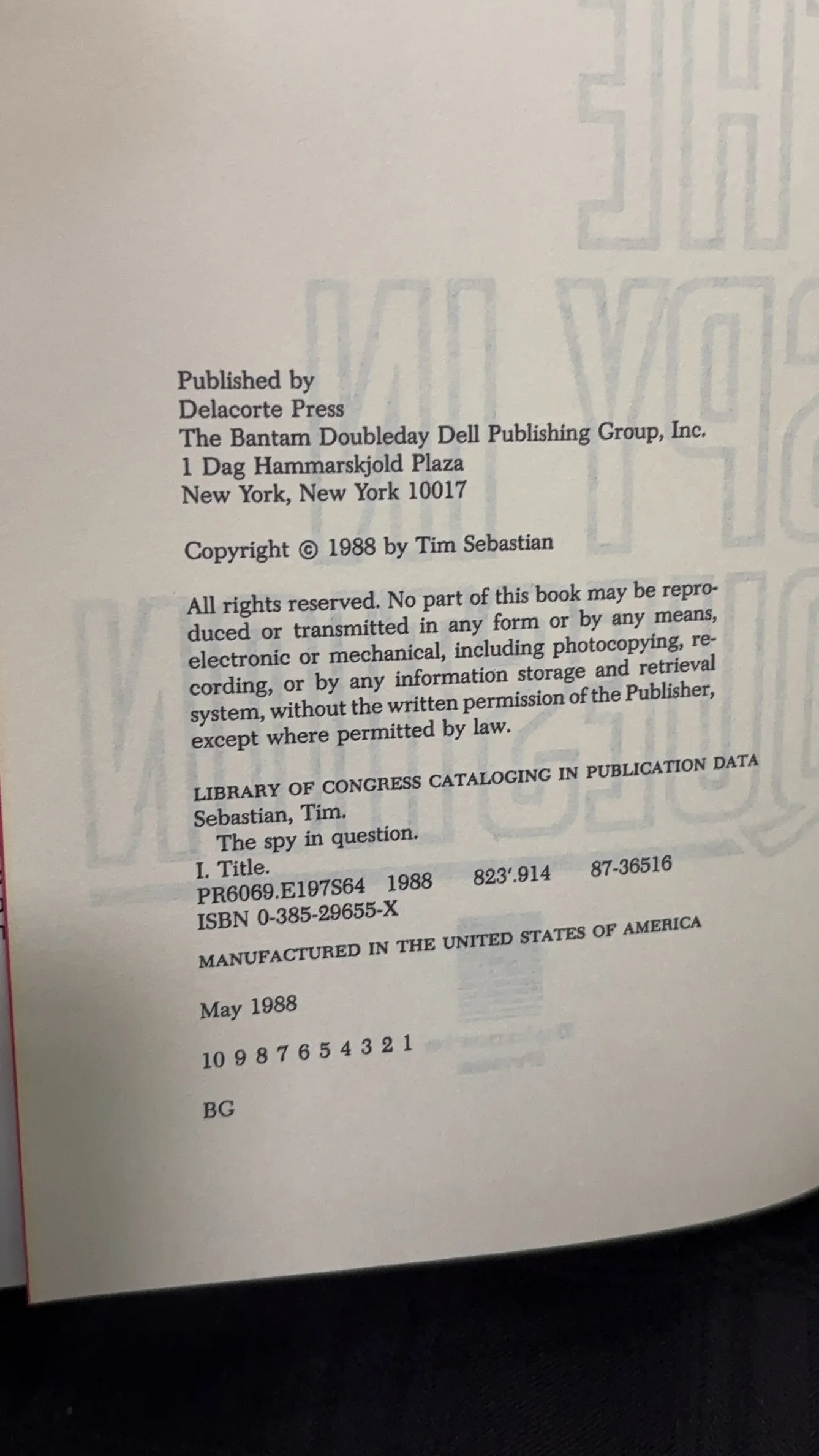 Published by
Delacorte Press
The Bantam Doubleday Dell Publishing Group, Inc.
1 Dag Hammarskjold Plaza
New York, New York 10017

Copyright © 1988 by Tim Sebastian

All rights reserved. No part of this book may be reproduced or transmitted in any form or by any means, electronic or mechanical, including photocopying, recording, or by any information storage and retrieval system, without the written permission of the Publisher, except where permitted by law.

LIBRARY OF CONGRESS CATALOGING IN PUBLICATION DATA
Sebastian, Tim.
The spy in question.
I. Title.
PR6069.E197S64 1988 823'.914 87-36516
ISBN 0-385-29655-X

MANUFACTURED IN THE UNITED STATES OF AMERICA

May 1988

10 9 8 7 6 5 4 3 2 1

BG